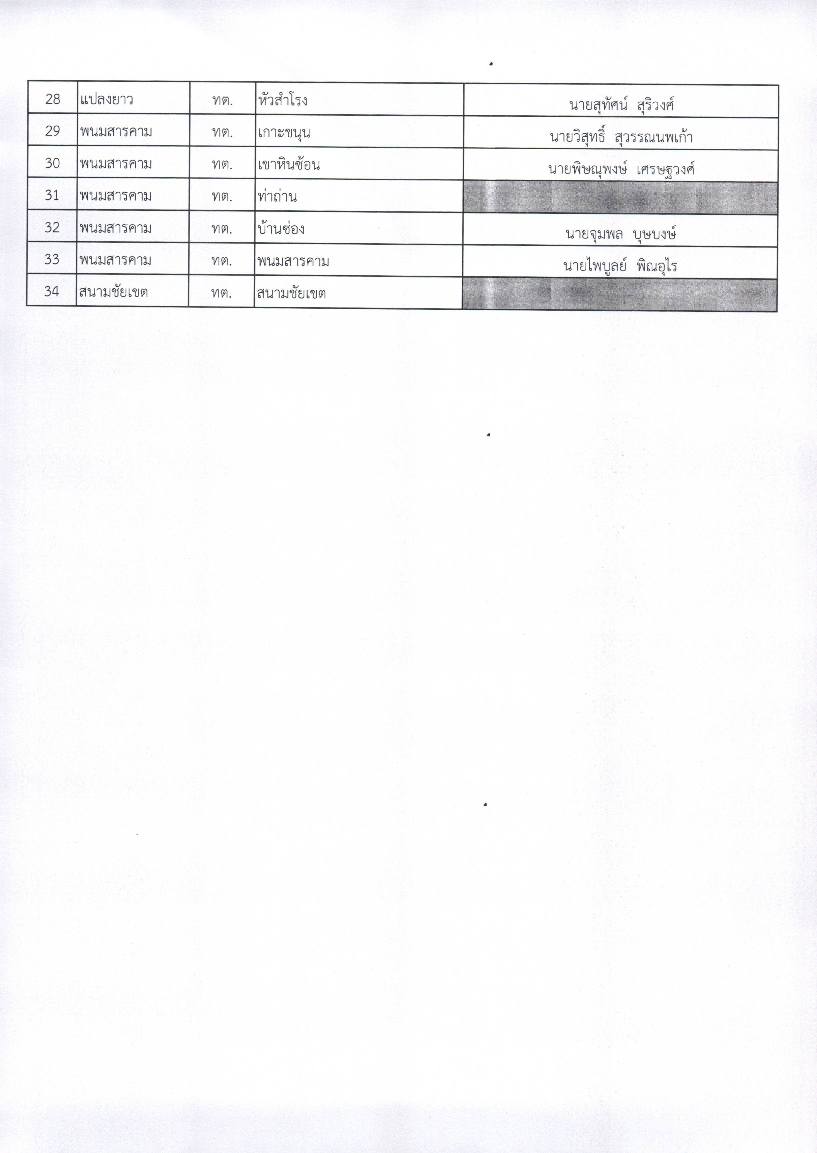 | 28 | แปลงยาว | ทต. | หัวสำโรง | นายสุทัศน์ สุริวงศ์ |
|---|---|---|---|---|
| 29 | พนมสารคาม | ทต. | เกาะขนุน | นายวิสุทธิ์ สุวรรณนพเก้า |
| 30 | พนมสารคาม | ทต. | เขาหินซ้อน | นายพิษณุพงษ์ เศรษฐวงศ์ |
| 31 | พนมสารคาม | ทต. | ท่าถ่าน | |
| 32 | พนมสารคาม | ทต. | บ้านซ่อง | นายจุมพล บุษบงษ์ |
| 33 | พนมสารคาม | ทต. | พนมสารคาม | นายไพบูลย์ พิณอุไร |
| 34 | สนามชัยเขต | ทต. | สนามชัยเขต | |